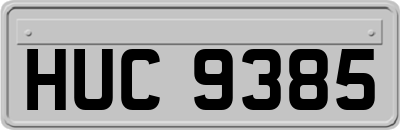 HUC 9385